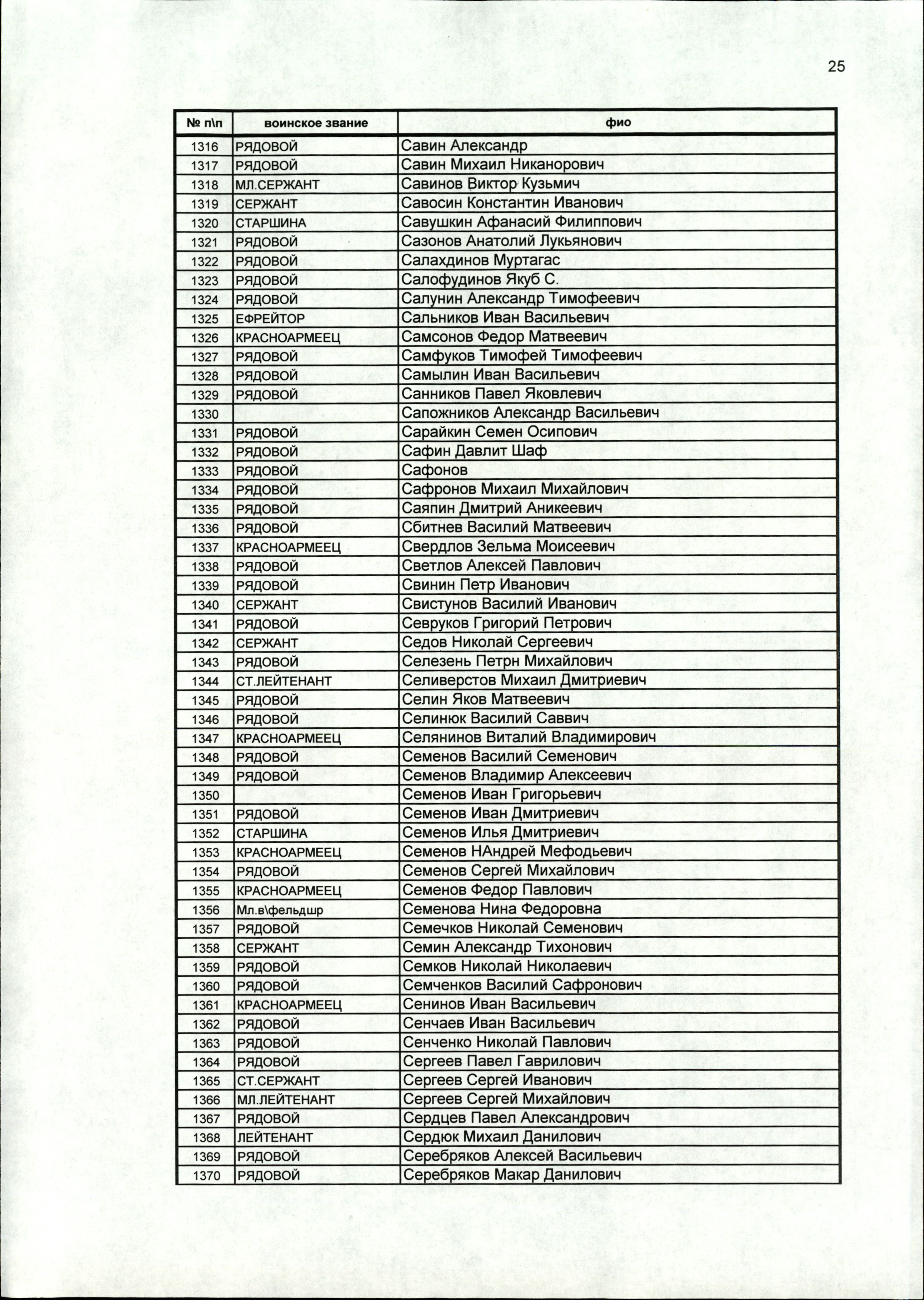 25

| № п\п | воинское звание | фио |
|---|---|---|
| 1316 | РЯДОВОЙ | Савин Александр |
| 1317 | РЯДОВОЙ | Савин Михаил Никанорович |
| 1318 | МЛ.СЕРЖАНТ | Савинов Виктор Кузьмич |
| 1319 | СЕРЖАНТ | Савосин Константин Иванович |
| 1320 | СТАРШИНА | Савушкин Афанасий Филиппович |
| 1321 | РЯДОВОЙ | Сазонов Анатолий Лукьянович |
| 1322 | РЯДОВОЙ | Салахдинов Муртагас |
| 1323 | РЯДОВОЙ | Салофудинов Якуб С. |
| 1324 | РЯДОВОЙ | Салунин Александр Тимофеевич |
| 1325 | ЕФРЕЙТОР | Сальников Иван Васильевич |
| 1326 | КРАСНОАРМЕЕЦ | Самсонов Федор Матвеевич |
| 1327 | РЯДОВОЙ | Самфуков Тимофей Тимофеевич |
| 1328 | РЯДОВОЙ | Самылин Иван Васильевич |
| 1329 | РЯДОВОЙ | Санников Павел Яковлевич |
| 1330 | | Сапожников Александр Васильевич |
| 1331 | РЯДОВОЙ | Сарайкин Семен Осипович |
| 1332 | РЯДОВОЙ | Сафин Давлит Шаф |
| 1333 | РЯДОВОЙ | Сафонов |
| 1334 | РЯДОВОЙ | Сафронов Михаил Михайлович |
| 1335 | РЯДОВОЙ | Саяпин Дмитрий Аникеевич |
| 1336 | РЯДОВОЙ | Сбитнев Василий Матвеевич |
| 1337 | КРАСНОАРМЕЕЦ | Свердлов Зельма Моисеевич |
| 1338 | РЯДОВОЙ | Светлов Алексей Павлович |
| 1339 | РЯДОВОЙ | Свинин Петр Иванович |
| 1340 | СЕРЖАНТ | Свистунов Василий Иванович |
| 1341 | РЯДОВОЙ | Севруков Григорий Петрович |
| 1342 | СЕРЖАНТ | Седов Николай Сергеевич |
| 1343 | РЯДОВОЙ | Селезень Петрн Михайлович |
| 1344 | СТ.ЛЕЙТЕНАНТ | Селиверстов Михаил Дмитриевич |
| 1345 | РЯДОВОЙ | Селин Яков Матвеевич |
| 1346 | РЯДОВОЙ | Селинюк Василий Саввич |
| 1347 | КРАСНОАРМЕЕЦ | Селянинов Виталий Владимирович |
| 1348 | РЯДОВОЙ | Семенов Василий Семенович |
| 1349 | РЯДОВОЙ | Семенов Владимир Алексеевич |
| 1350 | | Семенов Иван Григорьевич |
| 1351 | РЯДОВОЙ | Семенов Иван Дмитриевич |
| 1352 | СТАРШИНА | Семенов Илья Дмитриевич |
| 1353 | КРАСНОАРМЕЕЦ | Семенов НАндрей Мефодьевич |
| 1354 | РЯДОВОЙ | Семенов Сергей Михайлович |
| 1355 | КРАСНОАРМЕЕЦ | Семенов Федор Павлович |
| 1356 | Мл.в\фельдшр | Семенова Нина Федоровна |
| 1357 | РЯДОВОЙ | Семечков Николай Семенович |
| 1358 | СЕРЖАНТ | Семин Александр Тихонович |
| 1359 | РЯДОВОЙ | Семков Николай Николаевич |
| 1360 | РЯДОВОЙ | Семченков Василий Сафронович |
| 1361 | КРАСНОАРМЕЕЦ | Сенинов Иван Васильевич |
| 1362 | РЯДОВОЙ | Сенчаев Иван Васильевич |
| 1363 | РЯДОВОЙ | Сенченко Николай Павлович |
| 1364 | РЯДОВОЙ | Сергеев Павел Гаврилович |
| 1365 | СТ.СЕРЖАНТ | Сергеев Сергей Иванович |
| 1366 | МЛ.ЛЕЙТЕНАНТ | Сергеев Сергей Михайлович |
| 1367 | РЯДОВОЙ | Сердцев Павел Александрович |
| 1368 | ЛЕЙТЕНАНТ | Сердюк Михаил Данилович |
| 1369 | РЯДОВОЙ | Серебряков Алексей Васильевич |
| 1370 | РЯДОВОЙ | Серебряков Макар Данилович |